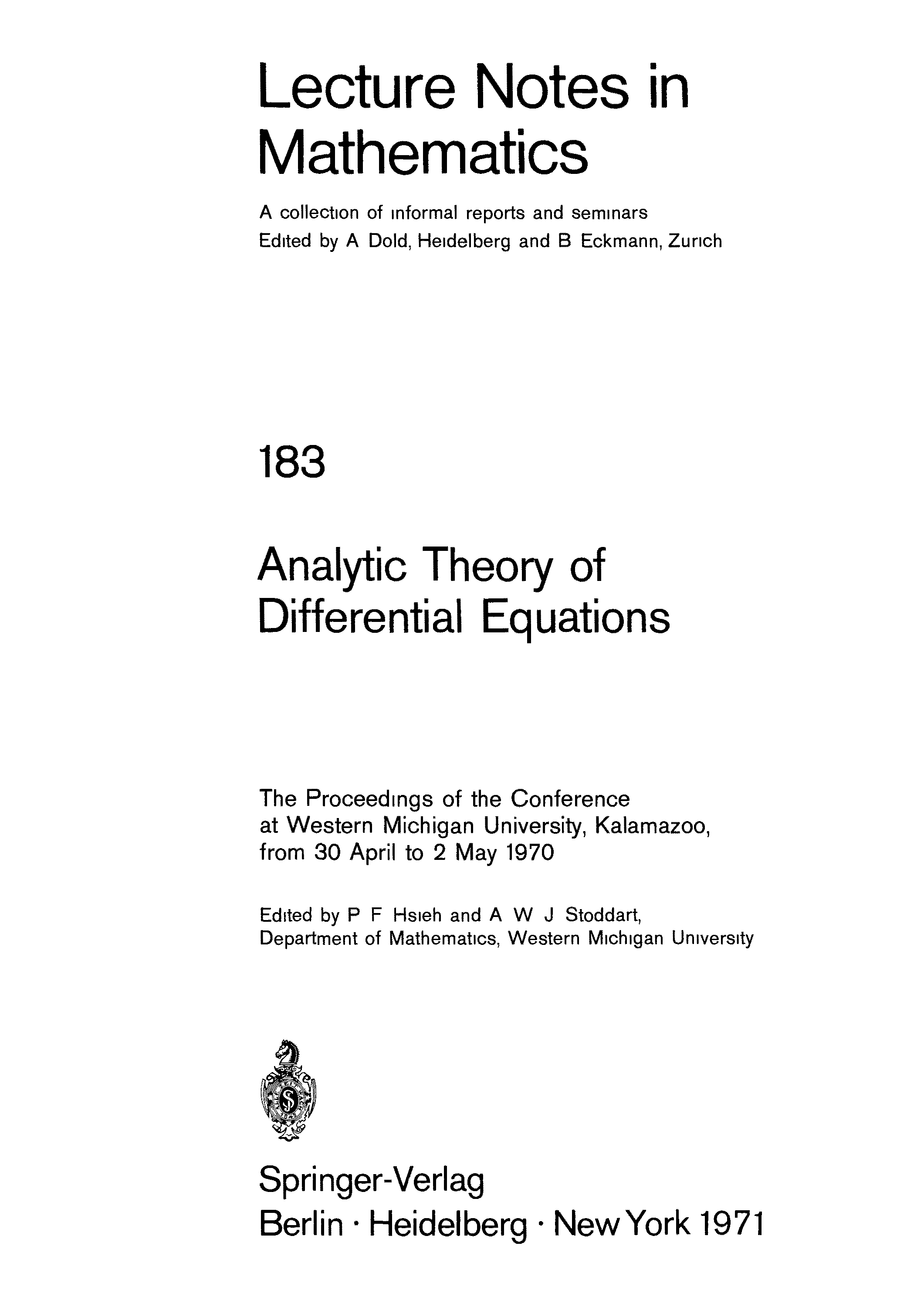 Lecture Notes in Mathematics

A collection of informal reports and seminars
Edited by A Dold, Heidelberg and B Eckmann, Zurich

183

Analytic Theory of Differential Equations

The Proceedings of the Conference at Western Michigan University, Kalamazoo, from 30 April to 2 May 1970

Edited by P F Hsieh and A W J Stoddart, Department of Mathematics, Western Michigan University

Springer-Verlag
Berlin · Heidelberg · New York 1971